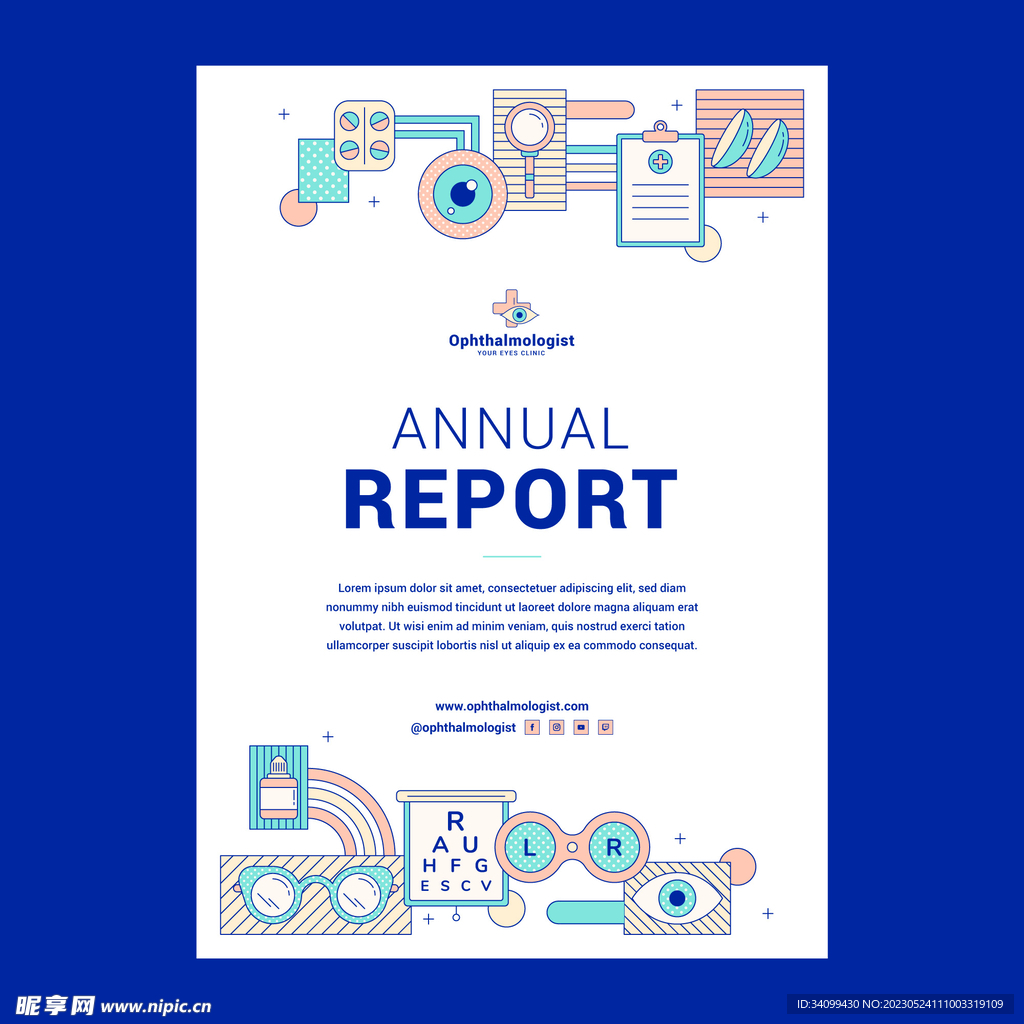 Ophthalmologist
YOUR EYES CLINIC

ANNUAL
REPORT

Lorem ipsum dolor sit amet, consectetuer adipiscing elit, sed diam nonummy nibh euismod tincidunt ut laoreet dolore magna aliquam erat volutpat. Ut wisi enim ad minim veniam, quis nostrud exerci tation ullamcorper suscipit lobortis nisl ut aliquip ex ea commodo consequat.

www.ophthalmologist.com
@ophthalmologist

R
A U
H F G
E S C V

L R

昵享网 www.nipic.cn
ID:34099430 NO:20230524111003319109